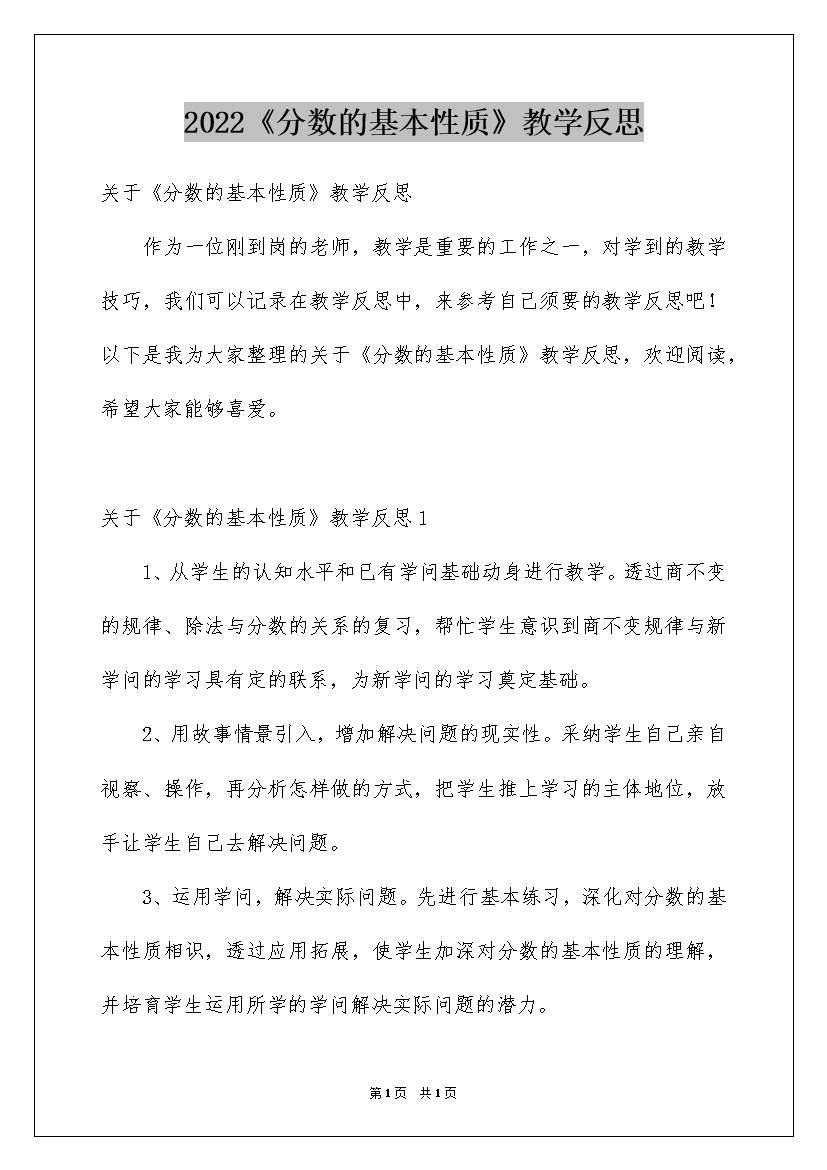 2022《分数的基本性质》教学反思

关于《分数的基本性质》教学反思

作为一位刚到岗的老师，教学是重要的工作之一，对学到的教学技巧，我们可以记录在教学反思中，来参考自己须要的教学反思吧！以下是我为大家整理的关于《分数的基本性质》教学反思，欢迎阅读，希望大家能够喜爱。

关于《分数的基本性质》教学反思1

1、从学生的认知水平和已有学问基础动身进行教学。透过商不变的规律、除法与分数的关系的复习，帮忙学生意识到商不变规律与新学问的学习具有定的联系，为新学问的学习奠定基础。

2、用故事情景引入，增加解决问题的现实性。采纳学生自己亲自视察、操作，再分析怎样做的方式，把学生推上学习的主体地位，放手让学生自己去解决问题。

3、运用学问，解决实际问题。先进行基本练习，深化对分数的基本性质相识，透过应用拓展，使学生加深对分数的基本性质的理解，并培育学生运用所学的学问解决实际问题的潜力。

第1页 共1页